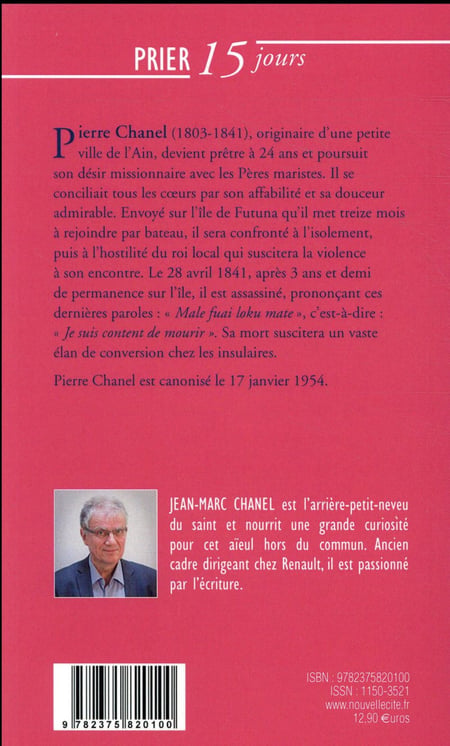 PRIER 15 jours

Pierre Chanel (1803-1841), originaire d'une petite ville de l'Ain, devient prêtre à 24 ans et poursuit son désir missionnaire avec les Pères maristes. Il se conciliait tous les cœurs par son affabilité et sa douceur admirable. Envoyé sur l'île de Futuna qu'il met treize mois à rejoindre par bateau, il sera confronté à l'isolement, puis à l'hostilité du roi local qui suscitera la violence à son encontre. Le 28 avril 1841, après 3 ans et demi de permanence sur l'île, il est assassiné, prononçant ces dernières paroles : « Male fuai loku mate », c'est-à-dire : « Je suis content de mourir ». Sa mort suscitera un vaste élan de conversion chez les insulaires.

Pierre Chanel est canonisé le 17 janvier 1954.

JEAN-MARC CHANEL est l'arrière-petit-neveu du saint et nourrit une grande curiosité pour cet aïeul hors du commun. Ancien cadre dirigeant chez Renault, il est passionné par l'écriture.

9 782375 820100

ISBN : 9782375820100
ISSN : 1150-3521
www.nouvellecite.fr
12,90 €uros